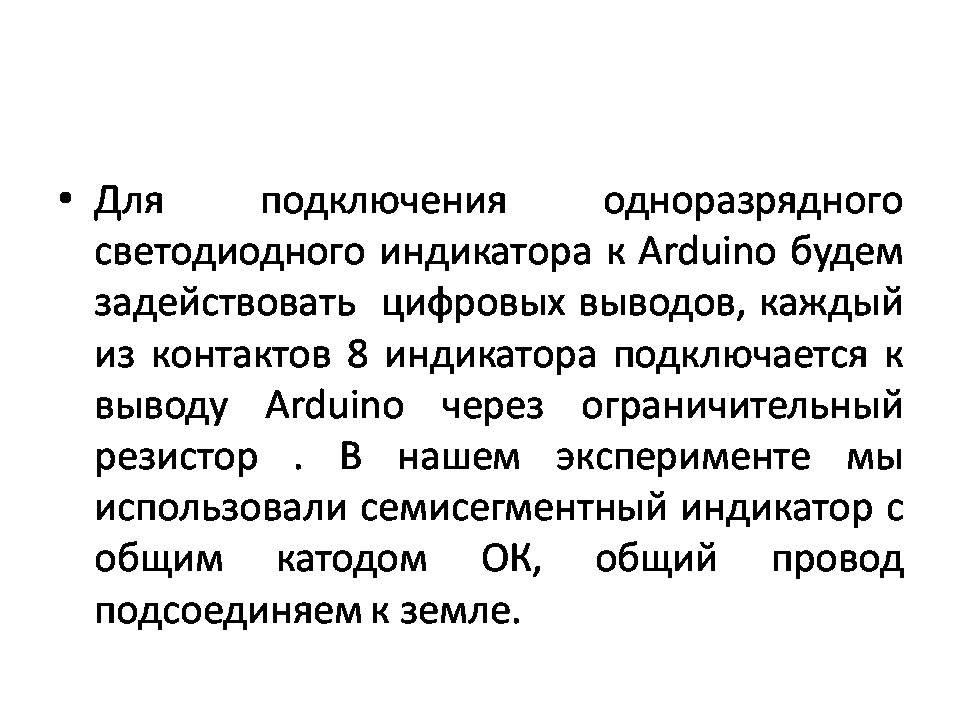 • Для подключения одноразрядного светодиодного индикатора к Arduino будем задействовать цифровых выводов, каждый из контактов 8 индикатора подключается к выводу Arduino через ограничительный резистор . В нашем эксперименте мы использовали семисегментный индикатор с общим катодом ОК, общий провод подсоединяем к земле.